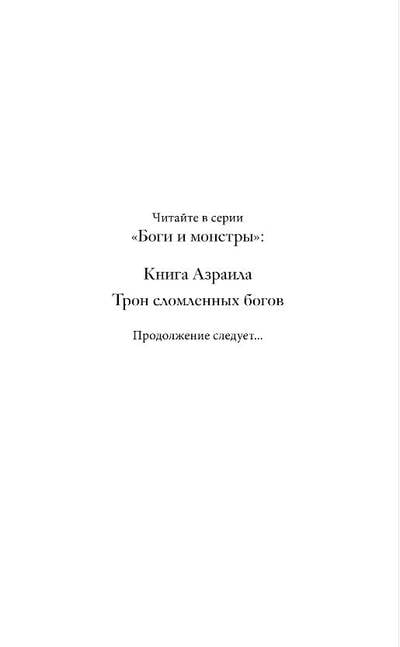 Читайте в серии
«Боги и монстры»:

Книга Азраила
Трон сломленных богов

Продолжение следует...